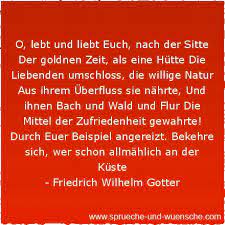 O, lebt und liebt Euch, nach der Sitte Der goldnen Zeit, als eine Hütte Die Liebenden umschloss, die willige Natur Aus ihrem Überfluss sie nährte, Und ihnen Bach und Wald und Flur Die Mittel der Zufriedenheit gewahrte! Durch Euer Beispiel angereizt. Bekehre sich, wer schon allmählich an der Küste
- Friedrich Wilhelm Gotter

www.sprueche-und-wuensche.com